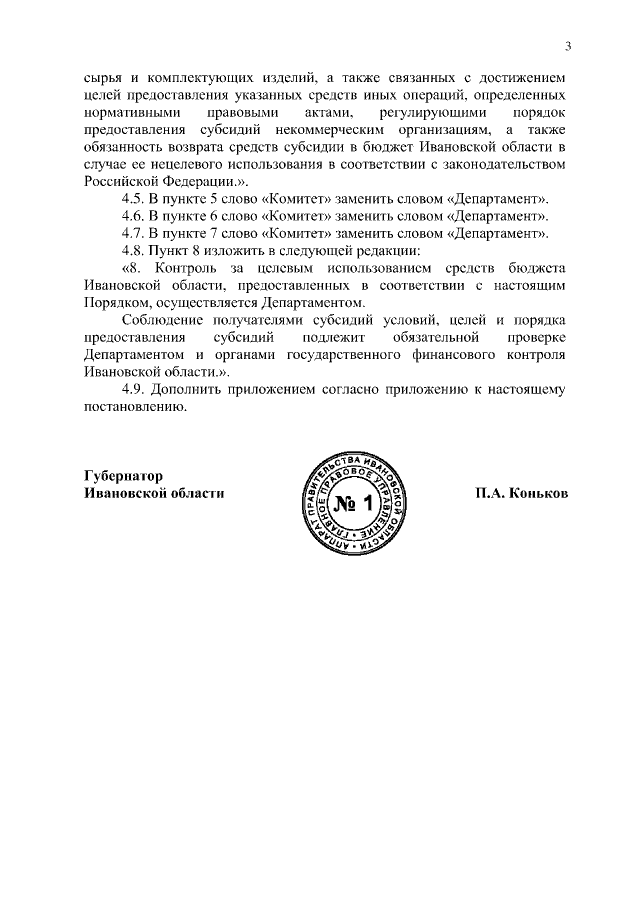 3

сырья и комплектующих изделий, а также связанных с достижением целей предоставления указанных средств иных операций, определенных нормативными правовыми актами, регулирующими порядок предоставления субсидий некоммерческим организациям, а также обязанность возврата средств субсидии в бюджет Ивановской области в случае ее нецелевого использования в соответствии с законодательством Российской Федерации.».

4.5. В пункте 5 слово «Комитет» заменить словом «Департамент».

4.6. В пункте 6 слово «Комитет» заменить словом «Департамент».

4.7. В пункте 7 слово «Комитет» заменить словом «Департамент».

4.8. Пункт 8 изложить в следующей редакции:

«8. Контроль за целевым использованием средств бюджета Ивановской области, предоставленных в соответствии с настоящим Порядком, осуществляется Департаментом.

Соблюдение получателями субсидий условий, целей и порядка предоставления субсидий подлежит обязательной проверке Департаментом и органами государственного финансового контроля Ивановской области.».

4.9. Дополнить приложением согласно приложению к настоящему постановлению.

Губернатор
Ивановской области

АППАРАТ ПРАВИТЕЛЬСТВА ИВАНОВСКОЙ ОБЛАСТИ ГЛАВНОЕ ПРАВОВОЕ УПРАВЛЕНИЕ № 1

П.А. Коньков